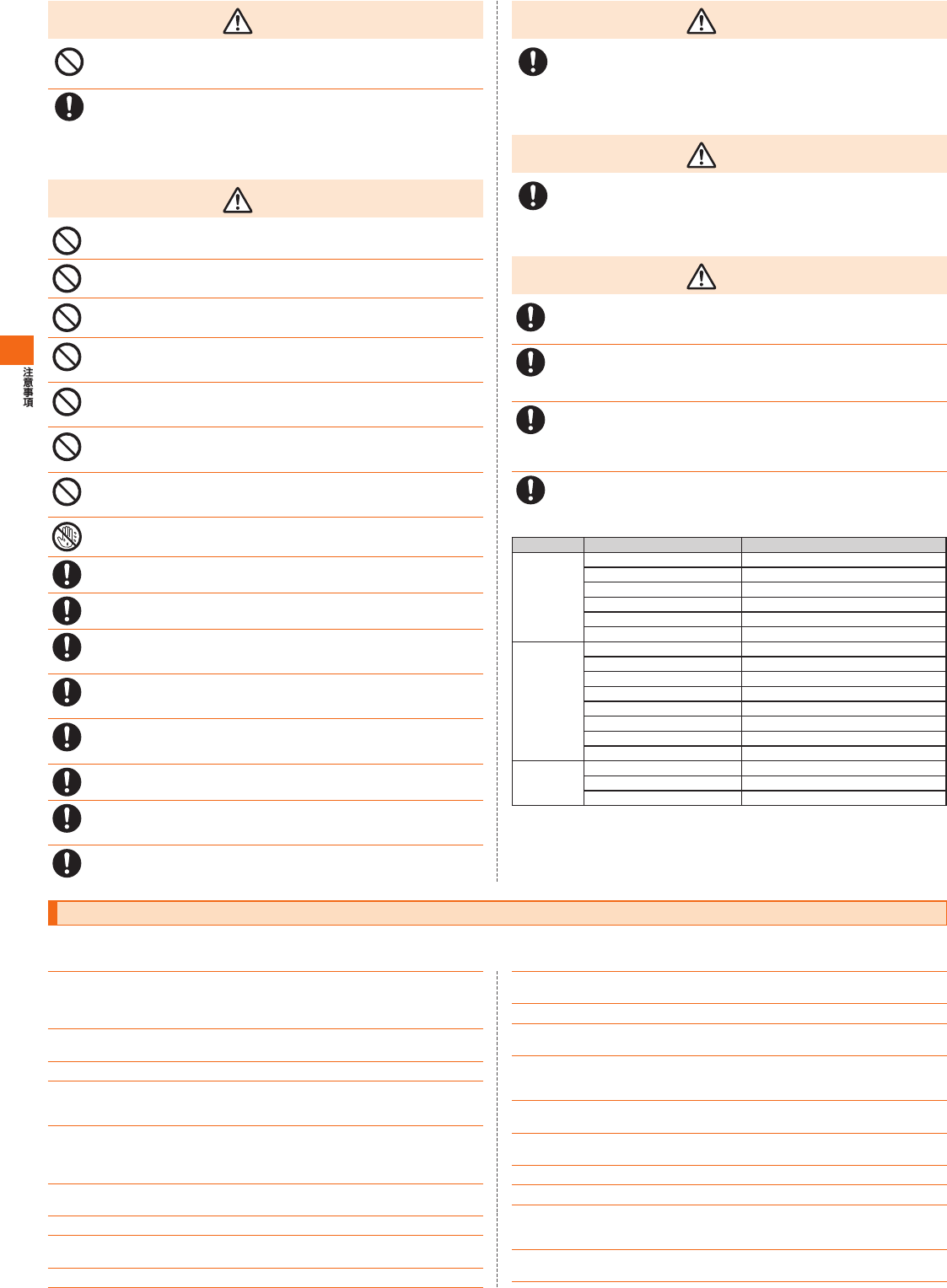 注意事項